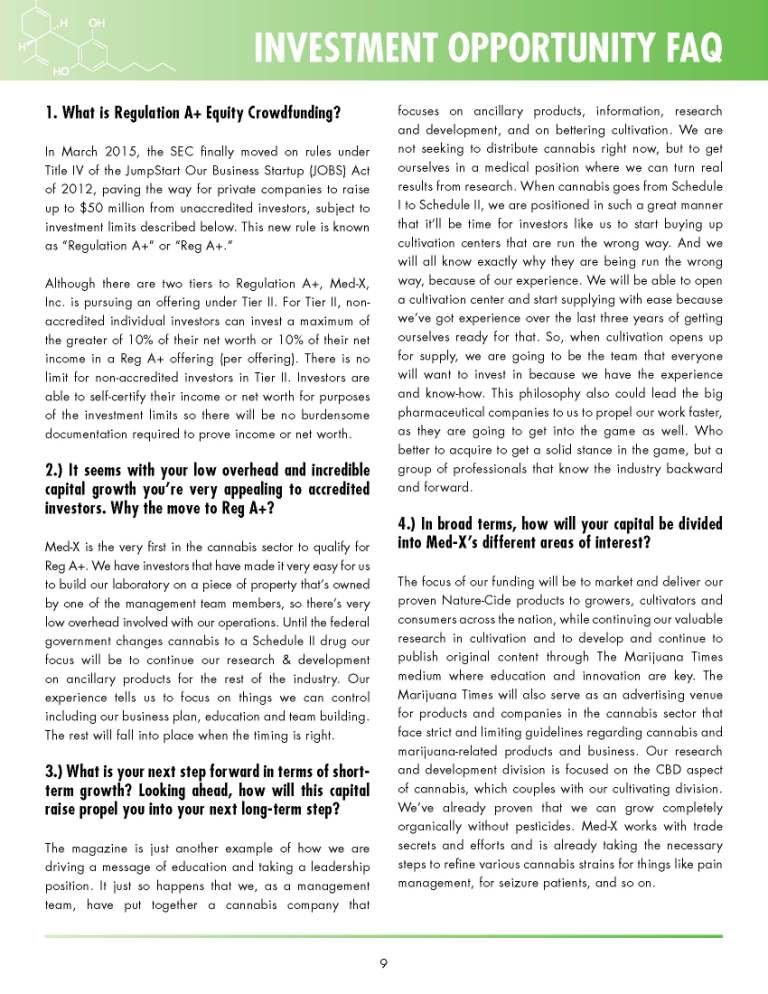 H OH
H
HO

INVESTMENT OPPORTUNITY FAQ

1. What is Regulation A+ Equity Crowdfunding?

In March 2015, the SEC finally moved on rules under Title IV of the JumpStart Our Business Startup (JOBS) Act of 2012, paving the way for private companies to raise up to $50 million from unaccredited investors, subject to investment limits described below. This new rule is known as "Regulation A+" or "Reg A+."

Although there are two tiers to Regulation A+, Med-X, Inc. is pursuing an offering under Tier II. For Tier II, non-accredited individual investors can invest a maximum of the greater of 10% of their net worth or 10% of their net income in a Reg A+ offering (per offering). There is no limit for non-accredited investors in Tier II. Investors are able to self-certify their income or net worth for purposes of the investment limits so there will be no burdensome documentation required to prove income or net worth.

2.) It seems with your low overhead and incredible capital growth you're very appealing to accredited investors. Why the move to Reg A+?

Med-X is the very first in the cannabis sector to qualify for Reg A+. We have investors that have made it very easy for us to build our laboratory on a piece of property that's owned by one of the management team members, so there's very low overhead involved with our operations. Until the federal government changes cannabis to a Schedule II drug our focus will be to continue our research & development on ancillary products for the rest of the industry. Our experience tells us to focus on things we can control including our business plan, education and team building. The rest will fall into place when the timing is right.

3.) What is your next step forward in terms of short-term growth? Looking ahead, how will this capital raise propel you into your next long-term step?

The magazine is just another example of how we are driving a message of education and taking a leadership position. It just so happens that we, as a management team, have put together a cannabis company that focuses on ancillary products, information, research and development, and on bettering cultivation. We are not seeking to distribute cannabis right now, but to get ourselves in a medical position where we can turn real results from research. When cannabis goes from Schedule I to Schedule II, we are positioned in such a great manner that it'll be time for investors like us to start buying up cultivation centers that are run the wrong way. And we will all know exactly why they are being run the wrong way, because of our experience. We will be able to open a cultivation center and start supplying with ease because we've got experience over the last three years of getting ourselves ready for that. So, when cultivation opens up for supply, we are going to be the team that everyone will want to invest in because we have the experience and know-how. This philosophy also could lead the big pharmaceutical companies to us to propel our work faster, as they are going to get into the game as well. Who better to acquire to get a solid stance in the game, but a group of professionals that know the industry backward and forward.

4.) In broad terms, how will your capital be divided into Med-X's different areas of interest?

The focus of our funding will be to market and deliver our proven Nature-Cide products to growers, cultivators and consumers across the nation, while continuing our valuable research in cultivation and to develop and continue to publish original content through The Marijuana Times medium where education and innovation are key. The Marijuana Times will also serve as an advertising venue for products and companies in the cannabis sector that face strict and limiting guidelines regarding cannabis and marijuana-related products and business. Our research and development division is focused on the CBD aspect of cannabis, which couples with our cultivating division. We've already proven that we can grow completely organically without pesticides. Med-X works with trade secrets and efforts and is already taking the necessary steps to refine various cannabis strains for things like pain management, for seizure patients, and so on.

9